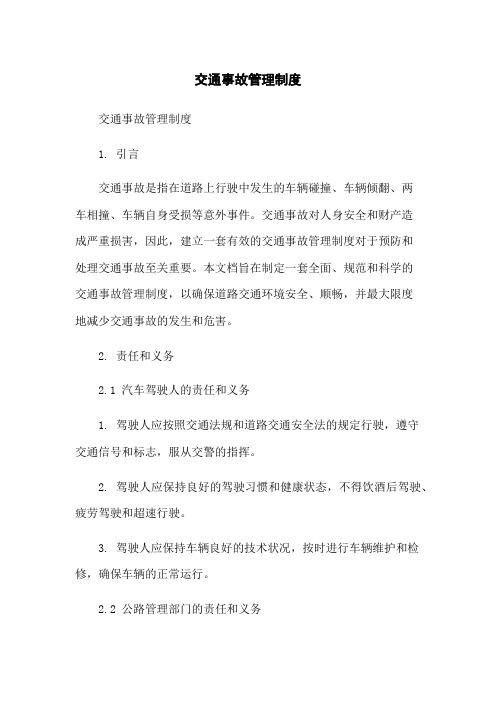 交通事故管理制度

交通事故管理制度

1. 引言

交通事故是指在道路上行驶中发生的车辆碰撞、车辆倾翻、两车相撞、车辆自身受损等意外事件。交通事故对人身安全和财产造成严重损害，因此，建立一套有效的交通事故管理制度对于预防和处理交通事故至关重要。本文档旨在制定一套全面、规范和科学的交通事故管理制度，以确保道路交通环境安全、顺畅，并最大限度地减少交通事故的发生和危害。

2. 责任和义务

2.1 汽车驾驶人的责任和义务

1. 驾驶人应按照交通法规和道路交通安全法的规定行驶，遵守交通信号和标志，服从交警的指挥。

2. 驾驶人应保持良好的驾驶习惯和健康状态，不得饮酒后驾驶、疲劳驾驶和超速行驶。

3. 驾驶人应保持车辆良好的技术状况，按时进行车辆维护和检修，确保车辆的正常运行。

2.2 公路管理部门的责任和义务